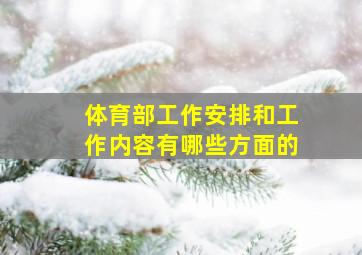 体育部工作安排和工作内容有哪些方面的